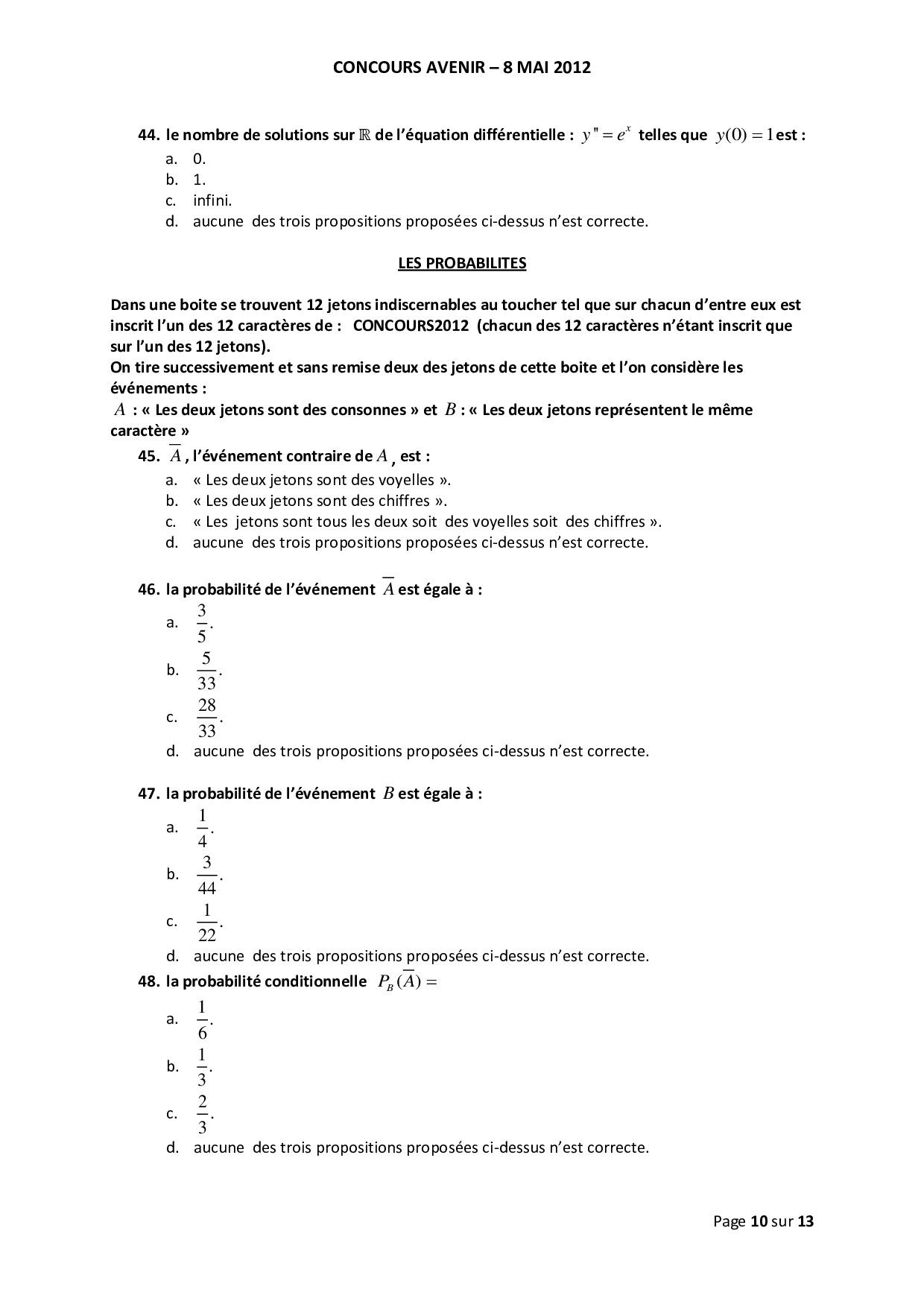 CONCOURS AVENIR – 8 MAI 2012

44. le nombre de solutions sur $\mathbb{R}$ de l'équation différentielle : $y'' = e^x$ telles que $y(0) = 1$ est :

a. 0.
b. 1.
c. infini.
d. aucune des trois propositions proposées ci-dessus n'est correcte.

LES PROBABILITES

Dans une boite se trouvent 12 jetons indiscernables au toucher tel que sur chacun d'entre eux est inscrit l'un des 12 caractères de : CONCOURS2012 (chacun des 12 caractères n'étant inscrit que sur l'un des 12 jetons).
On tire successivement et sans remise deux des jetons de cette boite et l'on considère les événements :
$A$ : « Les deux jetons sont des consonnes » et $B$ : « Les deux jetons représentent le même caractère »

45. $\overline{A}$, l'événement contraire de $A$, est :

a. « Les deux jetons sont des voyelles ».
b. « Les deux jetons sont des chiffres ».
c. « Les jetons sont tous les deux soit des voyelles soit des chiffres ».
d. aucune des trois propositions proposées ci-dessus n'est correcte.

46. la probabilité de l'événement $\overline{A}$ est égale à :

a. $\frac{3}{5}$.
b. $\frac{5}{33}$.
c. $\frac{28}{33}$.
d. aucune des trois propositions proposées ci-dessus n'est correcte.

47. la probabilité de l'événement $B$ est égale à :

a. $\frac{1}{4}$.
b. $\frac{3}{44}$.
c. $\frac{1}{22}$.
d. aucune des trois propositions proposées ci-dessus n'est correcte.

48. la probabilité conditionnelle $P_B(\overline{A}) =$

a. $\frac{1}{6}$.
b. $\frac{1}{3}$.
c. $\frac{2}{3}$.
d. aucune des trois propositions proposées ci-dessus n'est correcte.

Page 10 sur 13